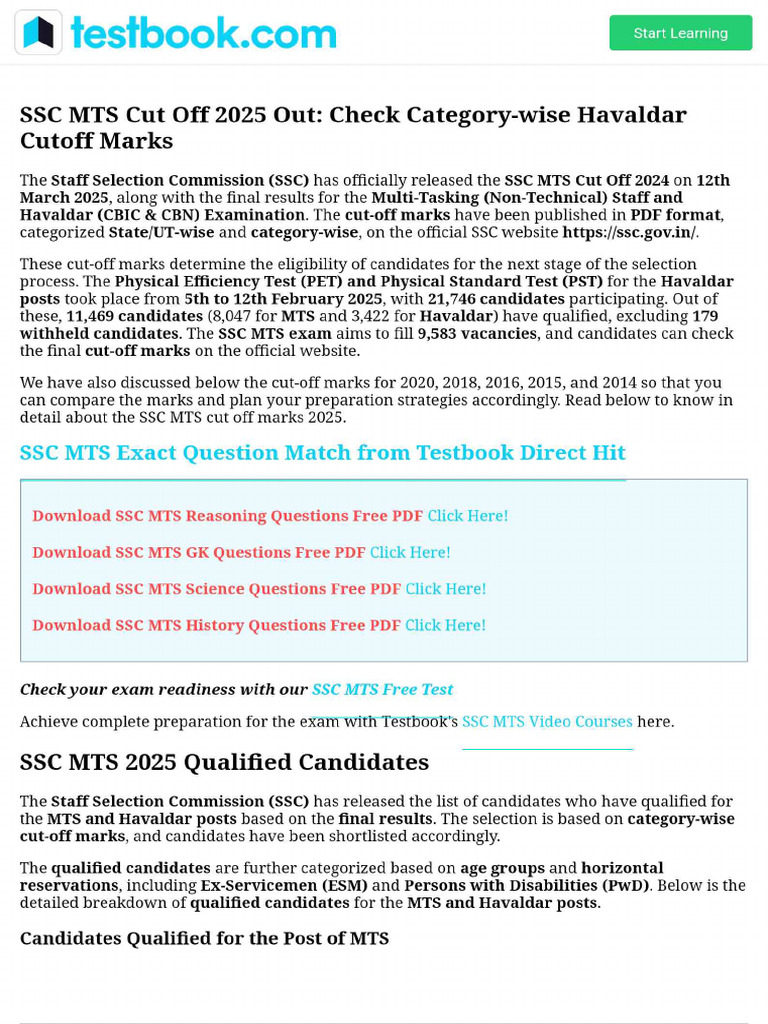 testbook.com

Start Learning

SSC MTS Cut Off 2025 Out: Check Category-wise Havaldar Cutoff Marks

The Staff Selection Commission (SSC) has officially released the SSC MTS Cut Off 2024 on 12th March 2025, along with the final results for the Multi-Tasking (Non-Technical) Staff and Havaldar (CBIC & CBN) Examination. The cut-off marks have been published in PDF format, categorized State/UT-wise and category-wise, on the official SSC website https://ssc.gov.in/.

These cut-off marks determine the eligibility of candidates for the next stage of the selection process. The Physical Efficiency Test (PET) and Physical Standard Test (PST) for the Havaldar posts took place from 5th to 12th February 2025, with 21,746 candidates participating. Out of these, 11,469 candidates (8,047 for MTS and 3,422 for Havaldar) have qualified, excluding 179 withheld candidates. The SSC MTS exam aims to fill 9,583 vacancies, and candidates can check the final cut-off marks on the official website.

We have also discussed below the cut-off marks for 2020, 2018, 2016, 2015, and 2014 so that you can compare the marks and plan your preparation strategies accordingly. Read below to know in detail about the SSC MTS cut off marks 2025.

SSC MTS Exact Question Match from Testbook Direct Hit

Download SSC MTS Reasoning Questions Free PDF Click Here!

Download SSC MTS GK Questions Free PDF Click Here!

Download SSC MTS Science Questions Free PDF Click Here!

Download SSC MTS History Questions Free PDF Click Here!

Check your exam readiness with our SSC MTS Free Test

Achieve complete preparation for the exam with Testbook's SSC MTS Video Courses here.

SSC MTS 2025 Qualified Candidates

The Staff Selection Commission (SSC) has released the list of candidates who have qualified for the MTS and Havaldar posts based on the final results. The selection is based on category-wise cut-off marks, and candidates have been shortlisted accordingly.

The qualified candidates are further categorized based on age groups and horizontal reservations, including Ex-Servicemen (ESM) and Persons with Disabilities (PwD). Below is the detailed breakdown of qualified candidates for the MTS and Havaldar posts.

Candidates Qualified for the Post of MTS